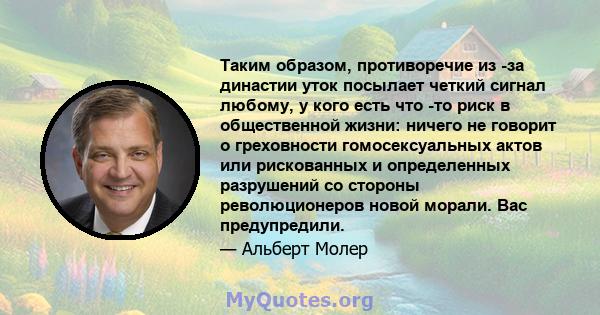 Таким образом, противоречие из -за династии уток посылает четкий сигнал любому, у кого есть что -то риск в общественной жизни: ничего не говорит о греховности гомосексуальных актов или рискованных и определенных разрушений со стороны революционеров новой морали. Вас предупредили.

— Альберт Молер

MyQuotes.org